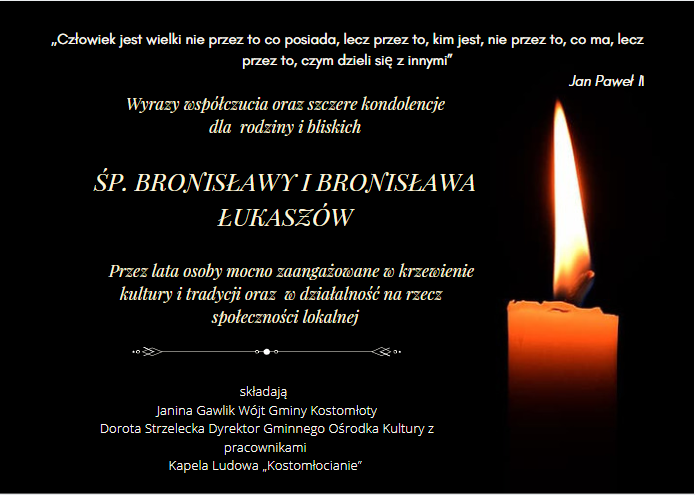 „Człowiek jest wielki nie przez to co posiada, lecz przez to, kim jest, nie przez to, co ma, lecz przez to, czym dzieli się z innymi”

Jan Paweł II

Wyrazy współczucia oraz szczere kondolencje dla rodziny i bliskich

ŚP. BRONISŁAWY I BRONISŁAWA ŁUKASZÓW

Przez lata osoby mocno zaangażowane w krzewienie kultury i tradycji oraz w działalność na rzecz społeczności lokalnej

składają
Janina Gawlik Wójt Gminy Kostomłoty
Dorota Strzelecka Dyrektor Gminnego Ośrodka Kultury z pracownikami
Kapela Ludowa „Kostomłocianie”